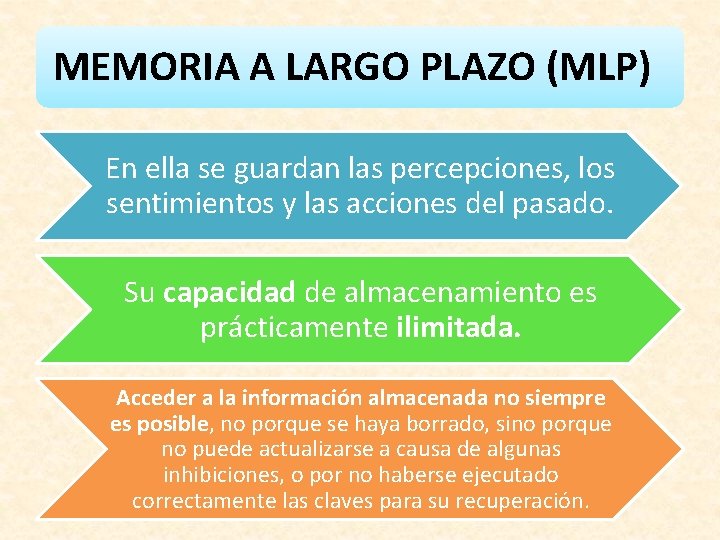 MEMORIA A LARGO PLAZO (MLP)

En ella se guardan las percepciones, los sentimientos y las acciones del pasado.

Su capacidad de almacenamiento es prácticamente ilimitada.

Acceder a la información almacenada no siempre es posible, no porque se haya borrado, sino porque no puede actualizarse a causa de algunas inhibiciones, o por no haberse ejecutado correctamente las claves para su recuperación.